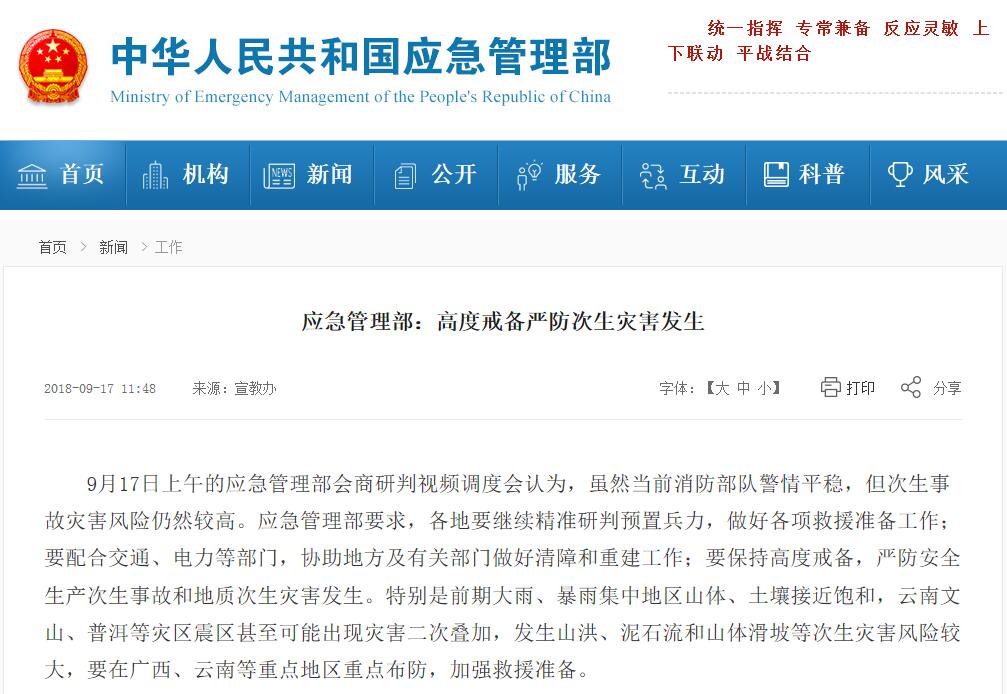 中华人民共和国应急管理部
Ministry of Emergency Management of the People's Republic of China

统一指挥 专常兼备 反应灵敏 上下联动 平战结合

首页 机构 新闻 公开 服务 互动 科普 风采

首页 > 新闻 > 工作

应急管理部：高度戒备严防次生灾害发生

2018-09-17 11:48 来源：宣教办 字体：【大 中 小】 打印 分享

9月17日上午的应急管理部会商研判视频调度会认为，虽然当前消防部队警情平稳，但次生事故灾害风险仍然较高。应急管理部要求，各地要继续精准研判预置兵力，做好各项救援准备工作；要配合交通、电力等部门，协助地方及有关部门做好清障和重建工作；要保持高度戒备，严防安全生产次生事故和地质次生灾害发生。特别是前期大雨、暴雨集中地区山体、土壤接近饱和，云南文山、普洱等灾区震区甚至可能出现灾害二次叠加，发生山洪、泥石流和山体滑坡等次生灾害风险较大，要在广西、云南等重点地区重点布防，加强救援准备。